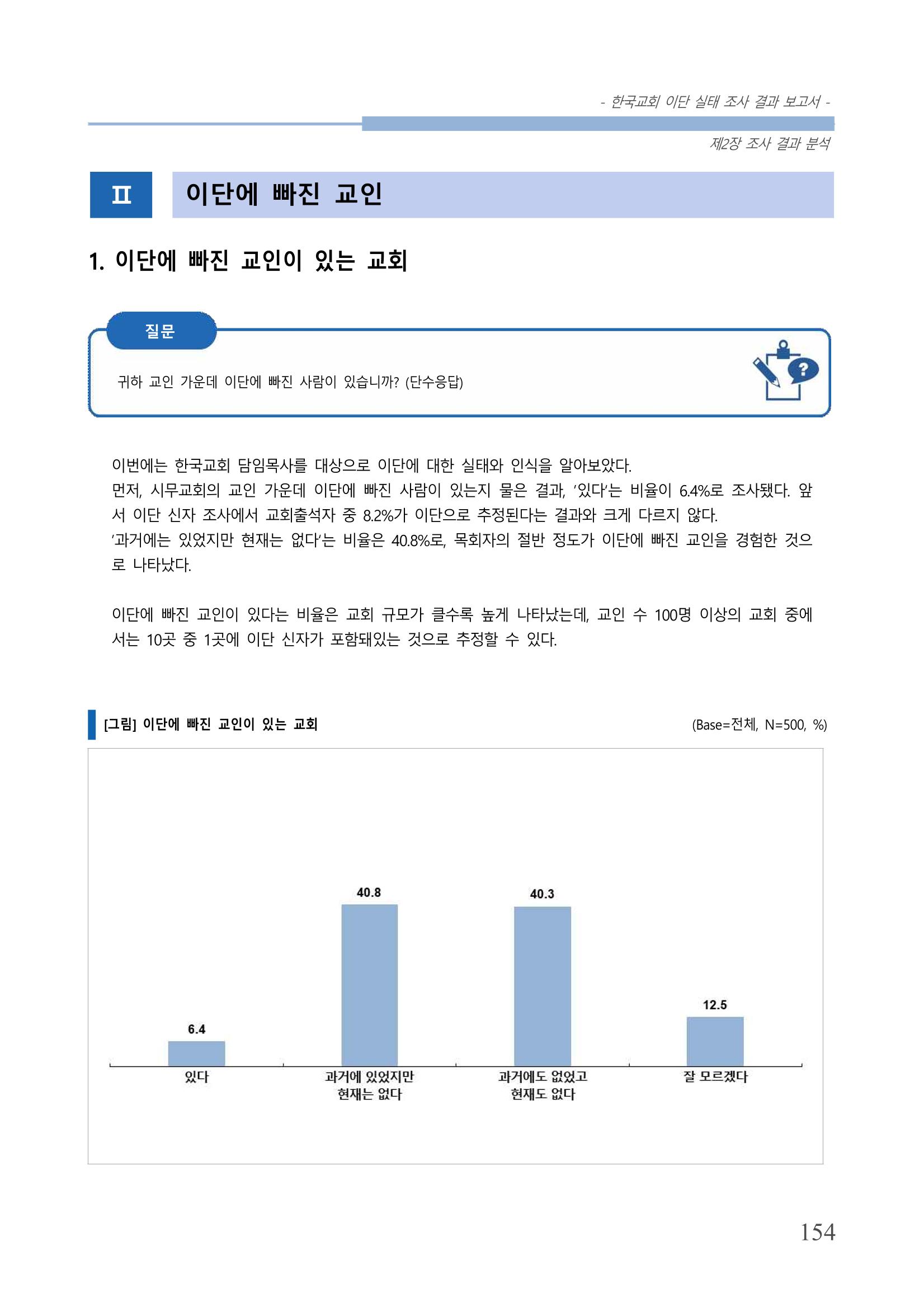 - 한국교회 이단 실태 조사 결과 보고서 -

제2장 조사 결과 분석

II

이단에 빠진 교인

1. 이단에 빠진 교인이 있는 교회

질문

귀하 교인 가운데 이단에 빠진 사람이 있습니까? (단수응답)

이번에는 한국교회 담임목사를 대상으로 이단에 대한 실태와 인식을 알아보았다.

먼저, 시무교회의 교인 가운데 이단에 빠진 사람이 있는지 물은 결과, '있다'는 비율이 6.4%로 조사됐다. 앞서 이단 신자 조사에서 교회출석자 중 8.2%가 이단으로 추정된다는 결과와 크게 다르지 않다.

'과거에는 있었지만 현재는 없다'는 비율은 40.8%로, 목회자의 절반 정도가 이단에 빠진 교인을 경험한 것으로 나타났다.

이단에 빠진 교인이 있다는 비율은 교회 규모가 클수록 높게 나타났는데, 교인 수 100명 이상의 교회 중에서는 10곳 중 1곳에 이단 신자가 포함돼있는 것으로 추정할 수 있다.

[그림] 이단에 빠진 교인이 있는 교회

(Base=전체, N=500, %)

6.4
40.8
40.3
12.5

있다
과거에 있었지만 현재는 없다
과거에도 없었고 현재도 없다
잘 모르겠다

154